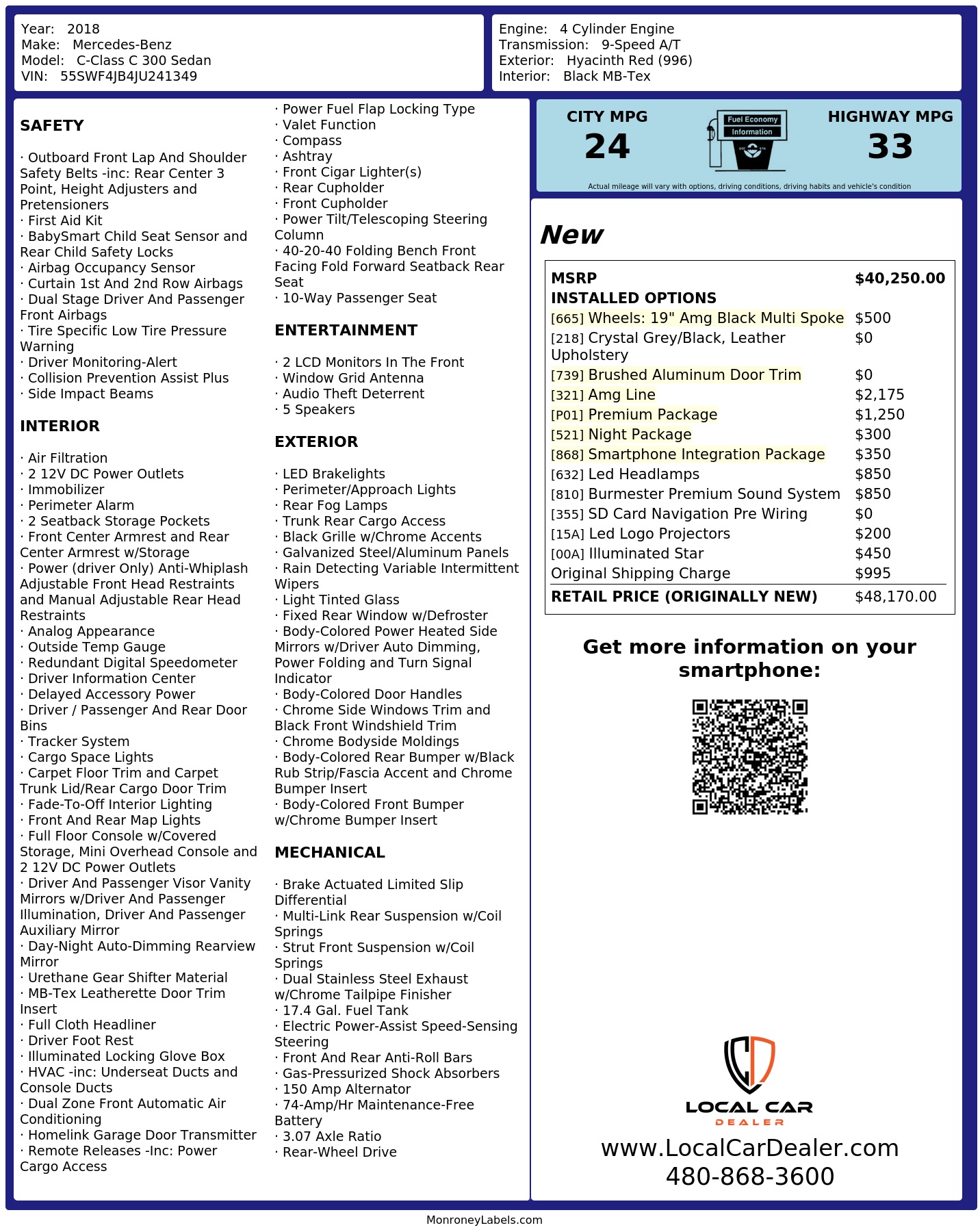 Year: 2018
Make: Mercedes-Benz
Model: C-Class C 300 Sedan
VIN: 55SWF4JB4JU241349

Engine: 4 Cylinder Engine
Transmission: 9-Speed A/T
Exterior: Hyacinth Red (996)
Interior: Black MB-Tex

SAFETY

· Outboard Front Lap And Shoulder Safety Belts -inc: Rear Center 3 Point, Height Adjusters and Pretensioners
· First Aid Kit
· BabySmart Child Seat Sensor and Rear Child Safety Locks
· Airbag Occupancy Sensor
· Curtain 1st And 2nd Row Airbags
· Dual Stage Driver And Passenger Front Airbags
· Tire Specific Low Tire Pressure Warning
· Driver Monitoring-Alert
· Collision Prevention Assist Plus
· Side Impact Beams

INTERIOR

· Air Filtration
· 2 12V DC Power Outlets
· Immobilizer
· Perimeter Alarm
· 2 Seatback Storage Pockets
· Front Center Armrest and Rear Center Armrest w/Storage
· Power (driver Only) Anti-Whiplash Adjustable Front Head Restraints and Manual Adjustable Rear Head Restraints
· Analog Appearance
· Outside Temp Gauge
· Redundant Digital Speedometer
· Driver Information Center
· Delayed Accessory Power
· Driver / Passenger And Rear Door Bins
· Tracker System
· Cargo Space Lights
· Carpet Floor Trim and Carpet Trunk Lid/Rear Cargo Door Trim
· Fade-To-Off Interior Lighting
· Front And Rear Map Lights
· Full Floor Console w/Covered Storage, Mini Overhead Console and 2 12V DC Power Outlets
· Driver And Passenger Visor Vanity Mirrors w/Driver And Passenger Illumination, Driver And Passenger Auxiliary Mirror
· Day-Night Auto-Dimming Rearview Mirror
· Urethane Gear Shifter Material
· MB-Tex Leatherette Door Trim Insert
· Full Cloth Headliner
· Driver Foot Rest
· Illuminated Locking Glove Box
· HVAC -inc: Underseat Ducts and Console Ducts
· Dual Zone Front Automatic Air Conditioning
· Homelink Garage Door Transmitter
· Remote Releases -Inc: Power Cargo Access

· Power Fuel Flap Locking Type
· Valet Function
· Compass
· Ashtray
· Front Cigar Lighter(s)
· Rear Cupholder
· Front Cupholder
· Power Tilt/Telescoping Steering Column
· 40-20-40 Folding Bench Front Facing Fold Forward Seatback Rear Seat
· 10-Way Passenger Seat

ENTERTAINMENT

· 2 LCD Monitors In The Front
· Window Grid Antenna
· Audio Theft Deterrent
· 5 Speakers

EXTERIOR

· LED Brakelights
· Perimeter/Approach Lights
· Rear Fog Lamps
· Trunk Rear Cargo Access
· Black Grille w/Chrome Accents
· Galvanized Steel/Aluminum Panels
· Rain Detecting Variable Intermittent Wipers
· Light Tinted Glass
· Fixed Rear Window w/Defroster
· Body-Colored Power Heated Side Mirrors w/Driver Auto Dimming, Power Folding and Turn Signal Indicator
· Body-Colored Door Handles
· Chrome Side Windows Trim and Black Front Windshield Trim
· Chrome Bodyside Moldings
· Body-Colored Rear Bumper w/Black Rub Strip/Fascia Accent and Chrome Bumper Insert
· Body-Colored Front Bumper w/Chrome Bumper Insert

MECHANICAL

· Brake Actuated Limited Slip Differential
· Multi-Link Rear Suspension w/Coil Springs
· Strut Front Suspension w/Coil Springs
· Dual Stainless Steel Exhaust w/Chrome Tailpipe Finisher
· 17.4 Gal. Fuel Tank
· Electric Power-Assist Speed-Sensing Steering
· Front And Rear Anti-Roll Bars
· Gas-Pressurized Shock Absorbers
· 150 Amp Alternator
· 74-Amp/Hr Maintenance-Free Battery
· 3.07 Axle Ratio
· Rear-Wheel Drive

CITY MPG
24
Fuel Economy
Information
HIGHWAY MPG
33
Actual mileage will vary with options, driving conditions, driving habits and vehicle's condition

New

| MSRP | $40,250.00 |
|---|---|
| INSTALLED OPTIONS | |
| [665] Wheels: 19" Amg Black Multi Spoke | $500 |
| [218] Crystal Grey/Black, Leather Upholstery | $0 |
| [739] Brushed Aluminum Door Trim | $0 |
| [321] Amg Line | $2,175 |
| [P01] Premium Package | $1,250 |
| [521] Night Package | $300 |
| [868] Smartphone Integration Package | $350 |
| [632] Led Headlamps | $850 |
| [810] Burmester Premium Sound System | $850 |
| [355] SD Card Navigation Pre Wiring | $0 |
| [15A] Led Logo Projectors | $200 |
| [00A] Illuminated Star | $450 |
| Original Shipping Charge | $995 |
| RETAIL PRICE (ORIGINALLY NEW) | $48,170.00 |

Get more information on your smartphone:

LOCAL CAR
DEALER
www.LocalCarDealer.com
480-868-3600

MonroneyLabels.com